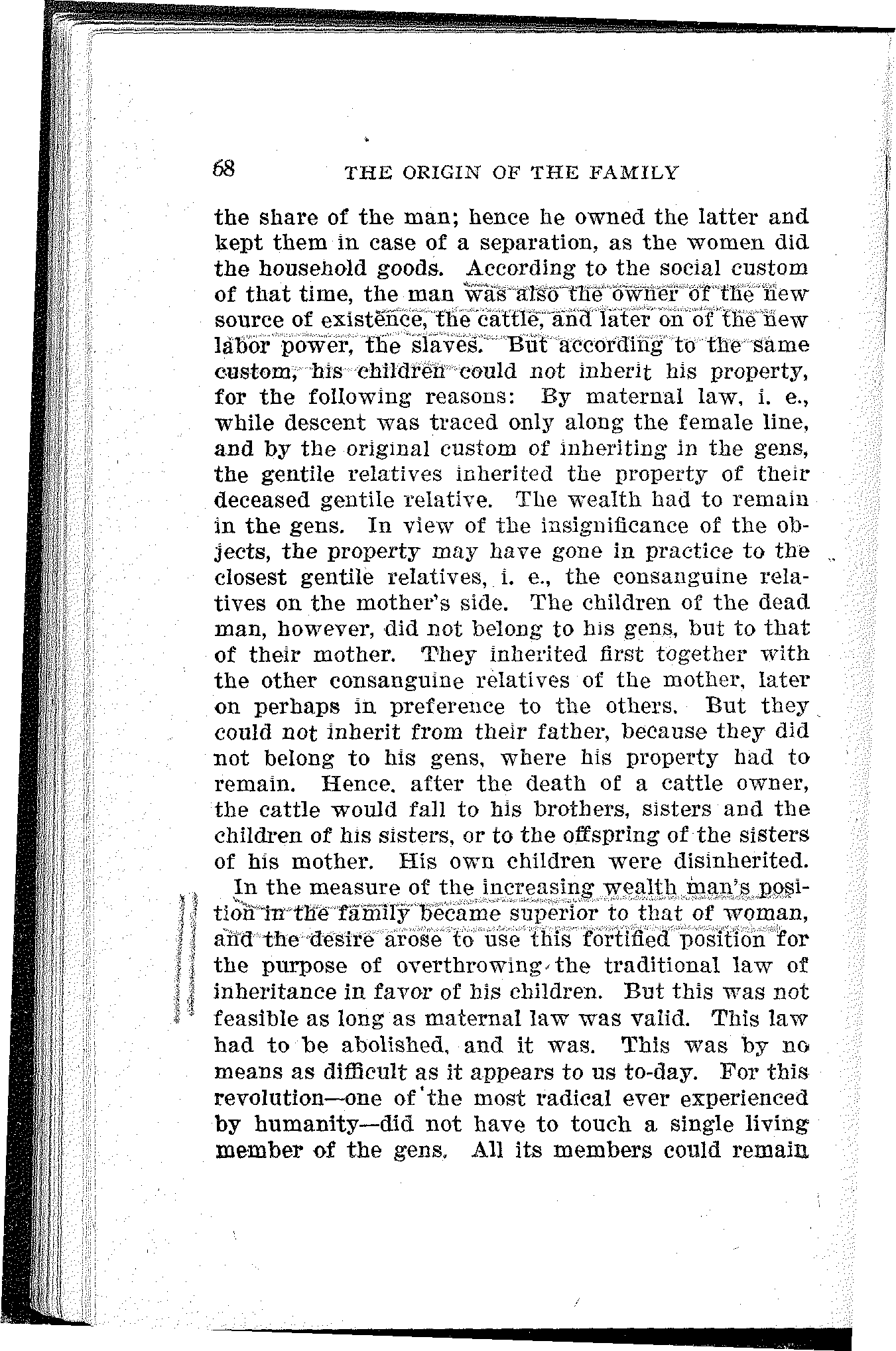 68 THE ORIGIN OF THE FAMILY

the share of the man; hence he owned the latter and kept them in case of a separation, as the women did the household goods. According to the social custom of that time, the man was also the owner of the new source of existence, the cattle, and later on of the new labor power, the slaves. But according to the same custom, his children could not inherit his property, for the following reasons: By maternal law, i. e., while descent was traced only along the female line, and by the original custom of inheriting in the gens, the gentile relatives inherited the property of their deceased gentile relative. The wealth had to remain in the gens. In view of the insignificance of the objects, the property may have gone in practice to the closest gentile relatives, i. e., the consanguine relatives on the mother's side. The children of the dead man, however, did not belong to his gens, but to that of their mother. They inherited first together with the other consanguine relatives of the mother, later on perhaps in preference to the others. But they could not inherit from their father, because they did not belong to his gens, where his property had to remain. Hence, after the death of a cattle owner, the cattle would fall to his brothers, sisters and the children of his sisters, or to the offspring of the sisters of his mother. His own children were disinherited.

In the measure of the increasing wealth man's position in the family became superior to that of woman, and the desire arose to use this fortified position for the purpose of overthrowing the traditional law of inheritance in favor of his children. But this was not feasible as long as maternal law was valid. This law had to be abolished, and it was. This was by no means as difficult as it appears to us to-day. For this revolution—one of the most radical ever experienced by humanity—did not have to touch a single living member of the gens. All its members could remain